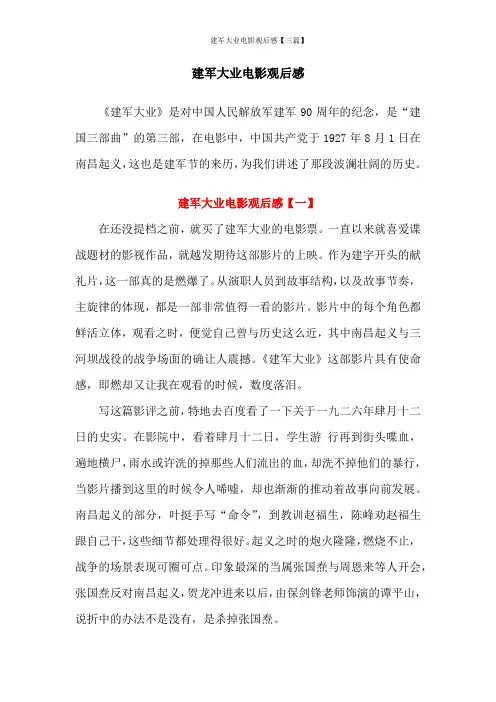 建军大业电影观后感【三篇】

建军大业电影观后感

《建军大业》是对中国人民解放军建军 90 周年的纪念，是“建国三部曲”的第三部，在电影中，中国共产党于 1927 年 8 月 1 日在南昌起义，这也是建军节的来历，为我们讲述了那段波澜壮阔的历史。

建军大业电影观后感【一】

在还没提档之前，就买了建军大业的电影票。一直以来就喜爱谍战题材的影视作品，就越发期待这部影片的上映。作为建字开头的献礼片，这一部真的是燃爆了。从演职人员到故事结构，以及故事节奏，主旋律的体现，都是一部非常值得一看的影片。影片中的每个角色都鲜活立体，观看之时，便觉自己曾与历史这么近，其中南昌起义与三河坝战役的战争场面的确让人震撼。《建军大业》这部影片具有使命感，即燃却又让我在观看的时候，数度落泪。

写这篇影评之前，特地去百度看了一下关于一九二六年肆月十二日的史实。在影院中，看着肆月十二日，学生游 行再到街头喋血，遍地横尸，雨水或许洗的掉那些人们流出的血，却洗不掉他们的暴行，当影片播到这里的时候令人唏嘘，却也渐渐的推动着故事向前发展。南昌起义的部分，叶挺手写“命令”，到教训赵福生，陈峰劝赵福生跟自己干，这些细节都处理得很好。起义之时的炮火隆隆，燃烧不止，战争的场景表现可圈可点。印象最深的当属张国焘与周恩来等人开会，张国焘反对南昌起义，贺龙冲进来以后，由保剑锋老师饰演的谭平山，说折中的办法不是没有，是杀掉张国焘。